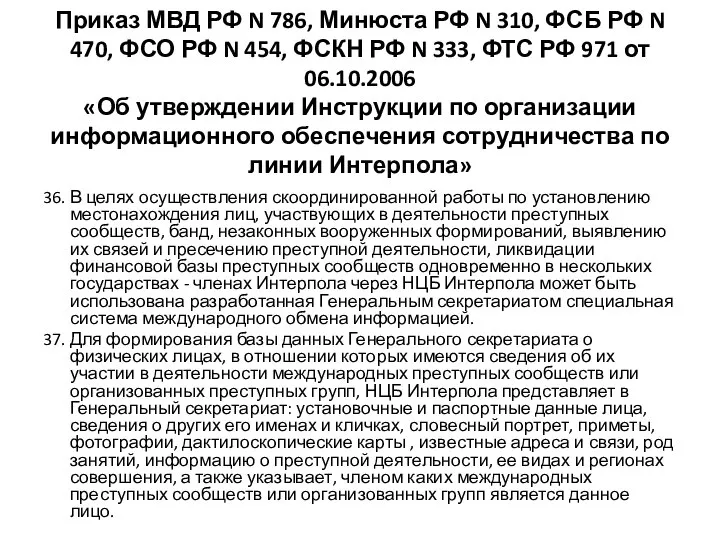 Приказ МВД РФ N 786, Минюста РФ N 310, ФСБ РФ N 470, ФСО РФ N 454, ФСКН РФ N 333, ФТС РФ 971 от 06.10.2006
«Об утверждении Инструкции по организации информационного обеспечения сотрудничества по линии Интерпола»

36. В целях осуществления скоординированной работы по установлению местонахождения лиц, участвующих в деятельности преступных сообществ, банд, незаконных вооруженных формирований, выявлению их связей и пресечению преступной деятельности, ликвидации финансовой базы преступных сообществ одновременно в нескольких государствах - членах Интерпола через НЦБ Интерпола может быть использована разработанная Генеральным секретариатом специальная система международного обмена информацией.

37. Для формирования базы данных Генерального секретариата о физических лицах, в отношении которых имеются сведения об их участии в деятельности международных преступных сообществ или организованных преступных групп, НЦБ Интерпола представляет в Генеральный секретариат: установочные и паспортные данные лица, сведения о других его именах и кличках, словесный портрет, приметы, фотографии, дактилоскопические карты , известные адреса и связи, род занятий, информацию о преступной деятельности, ее видах и регионах совершения, а также указывает, членом каких международных преступных сообществ или организованных групп является данное лицо.